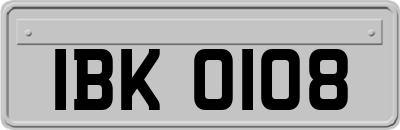 IBK 0108